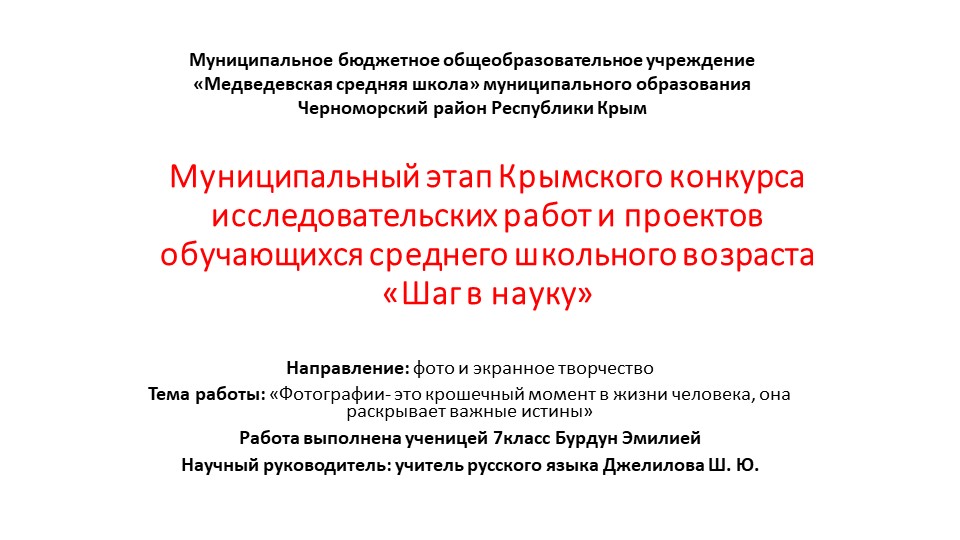 Муниципальное бюджетное общеобразовательное учреждение «Медведевская средняя школа» муниципального образования Черноморский район Республики Крым

Муниципальный этап Крымского конкурса исследовательских работ и проектов обучающихся среднего школьного возраста «Шаг в науку»

Направление: фото и экранное творчество

Тема работы: «Фотографии- это крошечный момент в жизни человека, она раскрывает важные истины»

Работа выполнена ученицей 7класс Бурдун Эмилией

Научный руководитель: учитель русского языка Джелилова Ш. Ю.